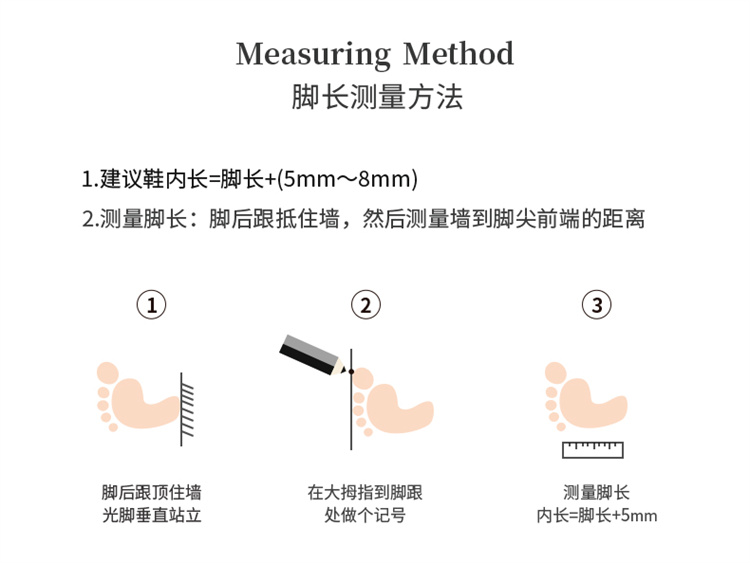 Measuring Method
脚长测量方法

1.建议鞋内长=脚长+(5mm～8mm)
2.测量脚长：脚后跟抵住墙，然后测量墙到脚尖前端的距离

①
脚后跟顶住墙
光脚垂直站立

②
在大拇指到脚跟
处做个记号

③
测量脚长
内长=脚长+5mm